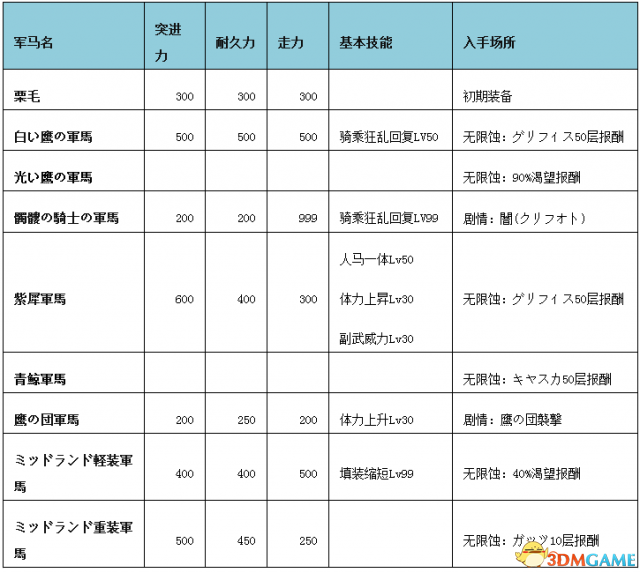 | 军马名 | 突进力 | 耐久力 | 走力 | 基本技能 | 入手场所 |
|---|---|---|---|---|---|
| 栗毛 | 300 | 300 | 300 | | 初期装备 |
| 白い鷹の軍馬 | 500 | 500 | 500 | 骑乘狂乱回复LV50 | 无限蚀：グリフィス50层报酬 |
| 光い鷹の軍馬 | | | | | 无限蚀：90%渴望报酬 |
| 髑髏の騎士の軍馬 | 200 | 200 | 999 | 骑乘狂乱回复LV99 | 剧情：闇(クリフォト) |
| 紫犀軍馬 | 600 | 400 | 300 | 人马一体Lv50 体力上昇Lv30 副武威力Lv30 | 无限蚀：グリフィス50层报酬 |
| 青鯨軍馬 | | | | | 无限蚀：キャスカ50层报酬 |
| 鷹の団軍馬 | 200 | 250 | 200 | 体力上升Lv30 | 剧情：鷹の団襲撃 |
| ミッドランド軽装軍馬 | 400 | 400 | 500 | 填装缩短Lv99 | 无限蚀：40%渴望报酬 |
| ミッドランド重装軍馬 | 500 | 450 | 250 | | 无限蚀：ガッツ10层报酬 |

3DMGAME